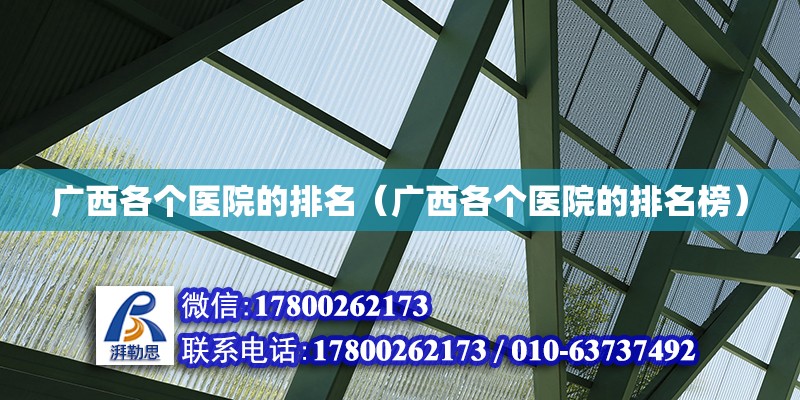 广西各个医院的排名（广西各个医院的排名榜）

湃勒思

微信:17800262173

联系电话:17800262173 / 010-63737492